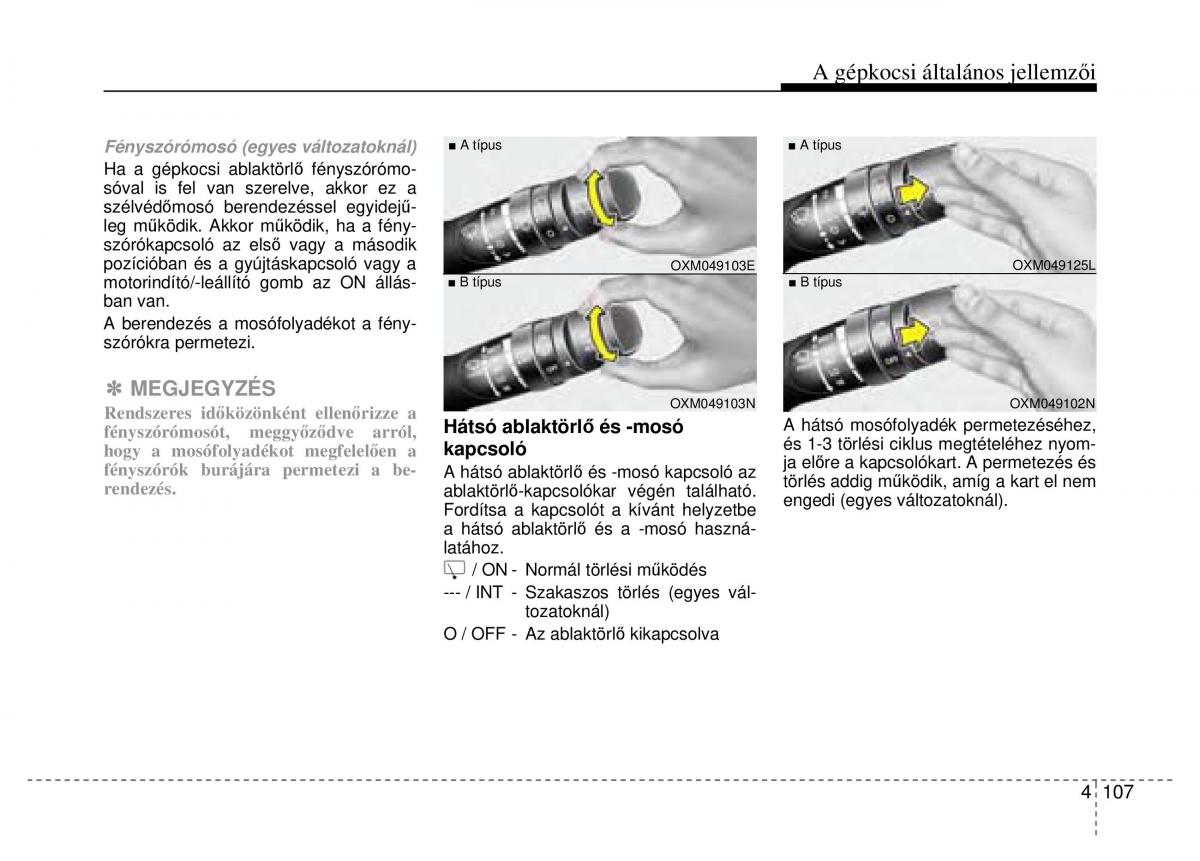 A gépkocsi általános jellemzői

Fényszórómosó (egyes változatoknál)

Ha a gépkocsi ablaktörlő fényszórómosóval is fel van szerelve, akkor ez a szélvédőmosó berendezéssel egyidejűleg működik. Akkor működik, ha a fényszórókapcsoló az első vagy a második pozícióban és a gyújtáskapcsoló vagy a motorindító/-leállító gomb az ON állásban van.

A berendezés a mosófolyadékot a fényszórókra permetezi.

✽ MEGJEGYZÉS

Rendszeres időközönként ellenőrizze a fényszórómosót, meggyőződve arról, hogy a mosófolyadékot megfelelően a fényszórók burájára permetezi a berendezés.

■ A típus

OXM049103E

■ B típus

OXM049103N

Hátsó ablaktörlő és -mosó kapcsoló

A hátsó ablaktörlő és -mosó kapcsoló az ablaktörlő-kapcsolókar végén található. Fordítsa a kapcsolót a kívánt helyzetbe a hátsó ablaktörlő és a -mosó használatához.

/ ON - Normál törlési működés

--- / INT - Szakaszos törlés (egyes változatoknál)

O / OFF - Az ablaktörlő kikapcsolva

■ A típus

OXM049125L

■ B típus

OXM049102N

A hátsó mosófolyadék permetezéséhez, és 1-3 törlési ciklus megtételéhez nyomja előre a kapcsolókart. A permetezés és törlés addig működik, amíg a kart el nem engedi (egyes változatoknál).

4 107